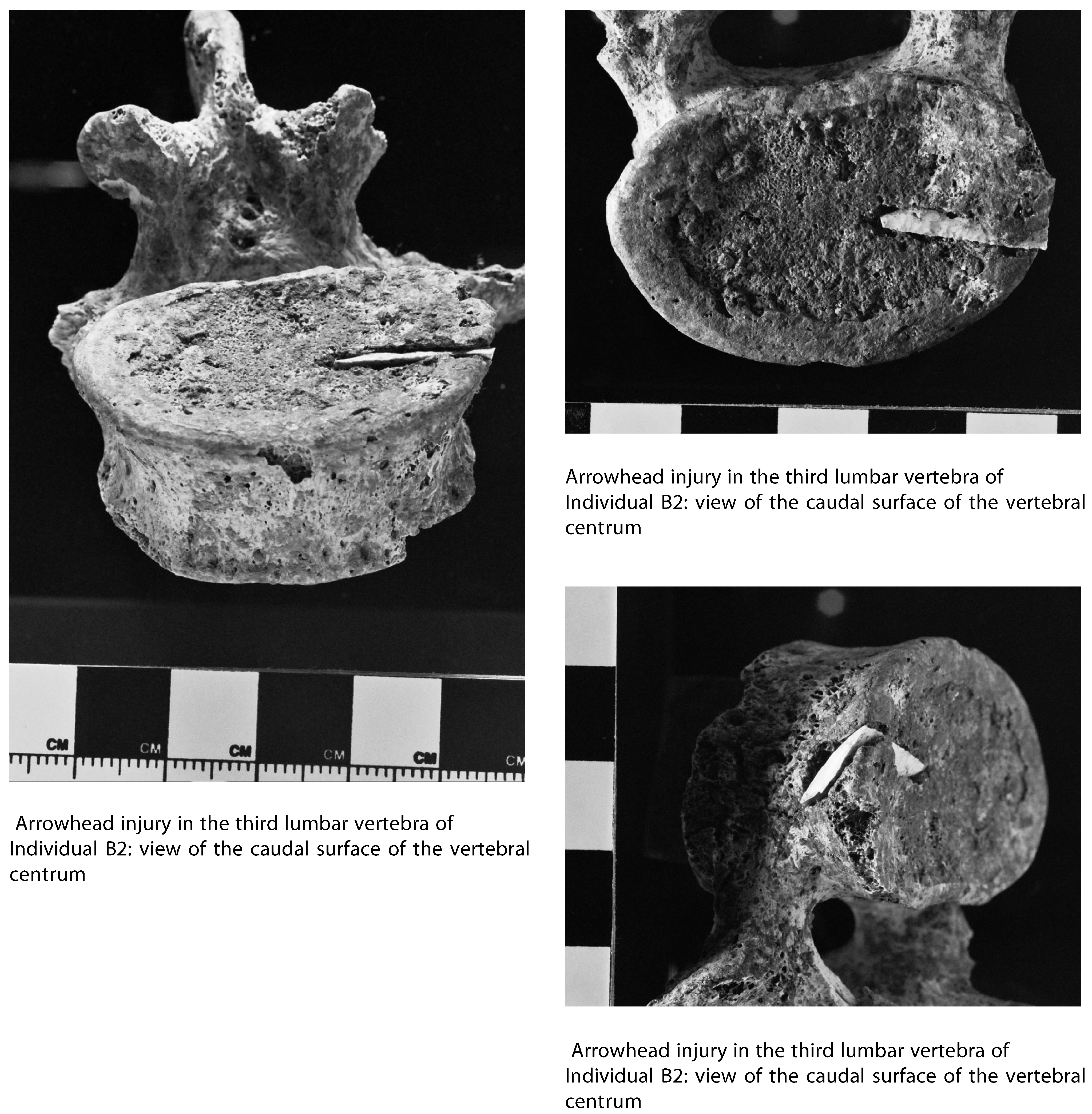 CM CM CM CM CM CM

Arrowhead injury in the third lumbar vertebra of Individual B2: view of the caudal surface of the vertebral centrum

Arrowhead injury in the third lumbar vertebra of Individual B2: view of the caudal surface of the vertebral centrum

Arrowhead injury in the third lumbar vertebra of Individual B2: view of the caudal surface of the vertebral centrum